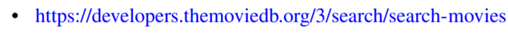 • https://developers.themoviedb.org/3/search/search-movies